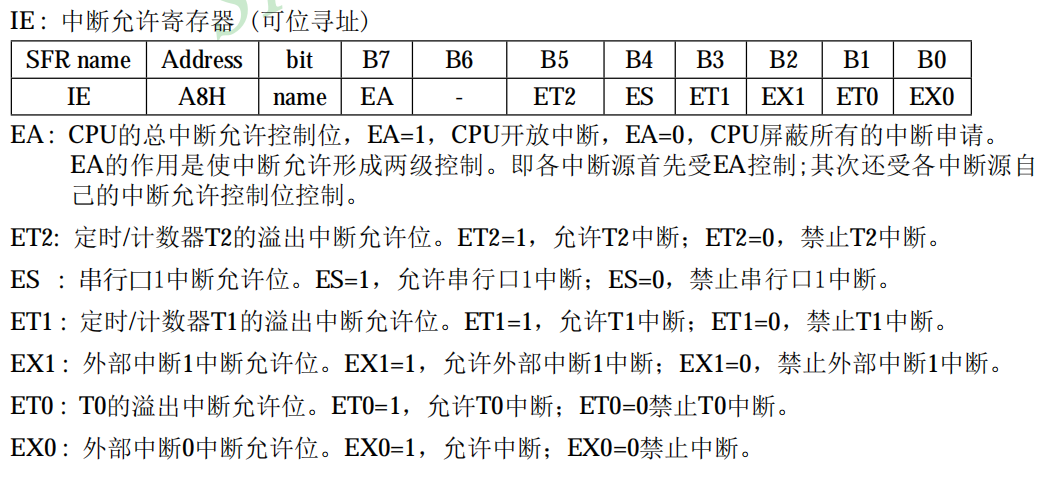 IE：中断允许寄存器（可位寻址）

| SFR name | Address | bit | B7 | B6 | B5 | B4 | B3 | B2 | B1 | B0 |
|---|---|---|---|---|---|---|---|---|---|---|
| IE | A8H | name | EA | - | ET2 | ES | ET1 | EX1 | ET0 | EX0 |

EA：CPU的总中断允许控制位，EA=1，CPU开放中断，EA=0，CPU屏蔽所有的中断申请。EA的作用是使中断允许形成两级控制。即各中断源首先受EA控制；其次还受各中断源自己的中断允许控制位控制。

ET2：定时/计数器T2的溢出中断允许位。ET2=1，允许T2中断；ET2=0，禁止T2中断。

ES ：串行口1中断允许位。ES=1，允许串行口1中断；ES=0，禁止串行口1中断。

ET1：定时/计数器T1的溢出中断允许位。ET1=1，允许T1中断；ET1=0，禁止T1中断。

EX1：外部中断1中断允许位。EX1=1，允许外部中断1中断；EX1=0，禁止外部中断1中断。

ET0：T0的溢出中断允许位。ET0=1，允许T0中断；ET0=0禁止T0中断。

EX0：外部中断0中断允许位。EX0=1，允许中断；EX0=0禁止中断。